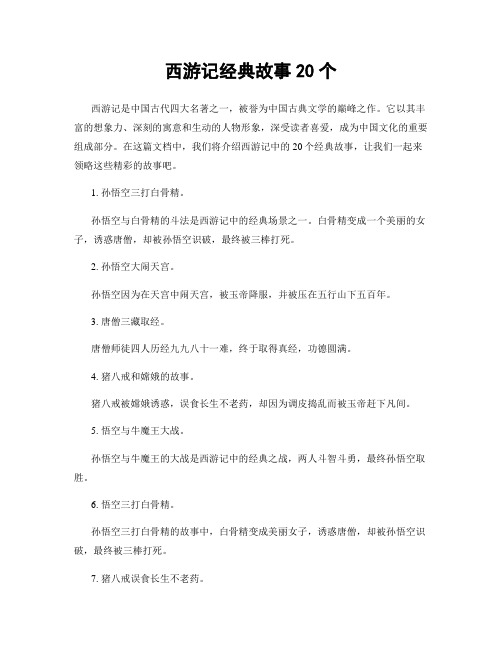 西游记经典故事 20 个

西游记是中国古代四大名著之一，被誉为中国古典文学的巅峰之作。它以其丰富的想象力、深刻的寓意和生动的人物形象，深受读者喜爱，成为中国文化的重要组成部分。在这篇文档中，我们将介绍西游记中的 20 个经典故事，让我们一起来领略这些精彩的故事吧。

1. 孙悟空三打白骨精。

孙悟空与白骨精的斗法是西游记中的经典场景之一。白骨精变成一个美丽的女子，诱惑唐僧，却被孙悟空识破，最终被三棒打死。

2. 孙悟空大闹天宫。

孙悟空因为在天宫中闹天宫，被玉帝降服，并被压在五行山下五百年。

3. 唐僧三藏取经。

唐僧师徒四人历经九九八十一难，终于取得真经，功德圆满。

4. 猪八戒和嫦娥的故事。

猪八戒被嫦娥诱惑，误食长生不老药，却因为调皮捣乱而被玉帝赶下凡间。

5. 悟空与牛魔王大战。

孙悟空与牛魔王的大战是西游记中的经典之战，两人斗智斗勇，最终孙悟空取胜。

6. 悟空三打白骨精。

孙悟空三打白骨精的故事中，白骨精变成美丽女子，诱惑唐僧，却被孙悟空识破，最终被三棒打死。

7. 猪八戒误食长生不老药。